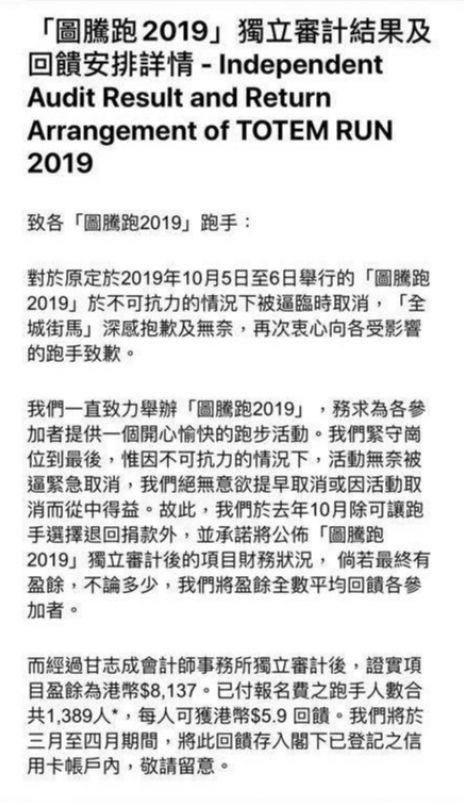 「圖騰跑 2019」獨立審計結果及回饋安排詳情 - Independent Audit Result and Return Arrangement of TOTEM RUN 2019

致各「圖騰跑2019」跑手：

對於原定於2019年10月5日至6日舉行的「圖騰跑2019」於不可抗力的情況下被逼臨時取消，「全城街馬」深感抱歉及無奈，再次衷心向各受影響的跑手致歉。

我們一直致力舉辦「圖騰跑2019」，務求為各參加者提供一個開心愉快的跑步活動。我們緊守崗位到最後，惟因不可抗力的情況下，活動無奈被逼緊急取消，我們絕無意欲提早取消或因活動取消而從中得益。故此，我們於去年10月除可讓跑手選擇退回捐款外，並承諾將公佈「圖騰跑2019」獨立審計後的項目財務狀況，倘若最終有盈餘，不論多少，我們將盈餘全數平均回饋各參加者。

而經過甘志成會計師事務所獨立審計後，證實項目盈餘為港幣$8,137。已付報名費之跑手人數合共1,389人*，每人可獲港幣$5.9 回饋。我們將於三月至四月期間，將此回饋存入閣下已登記之信用卡帳戶內，敬請留意。